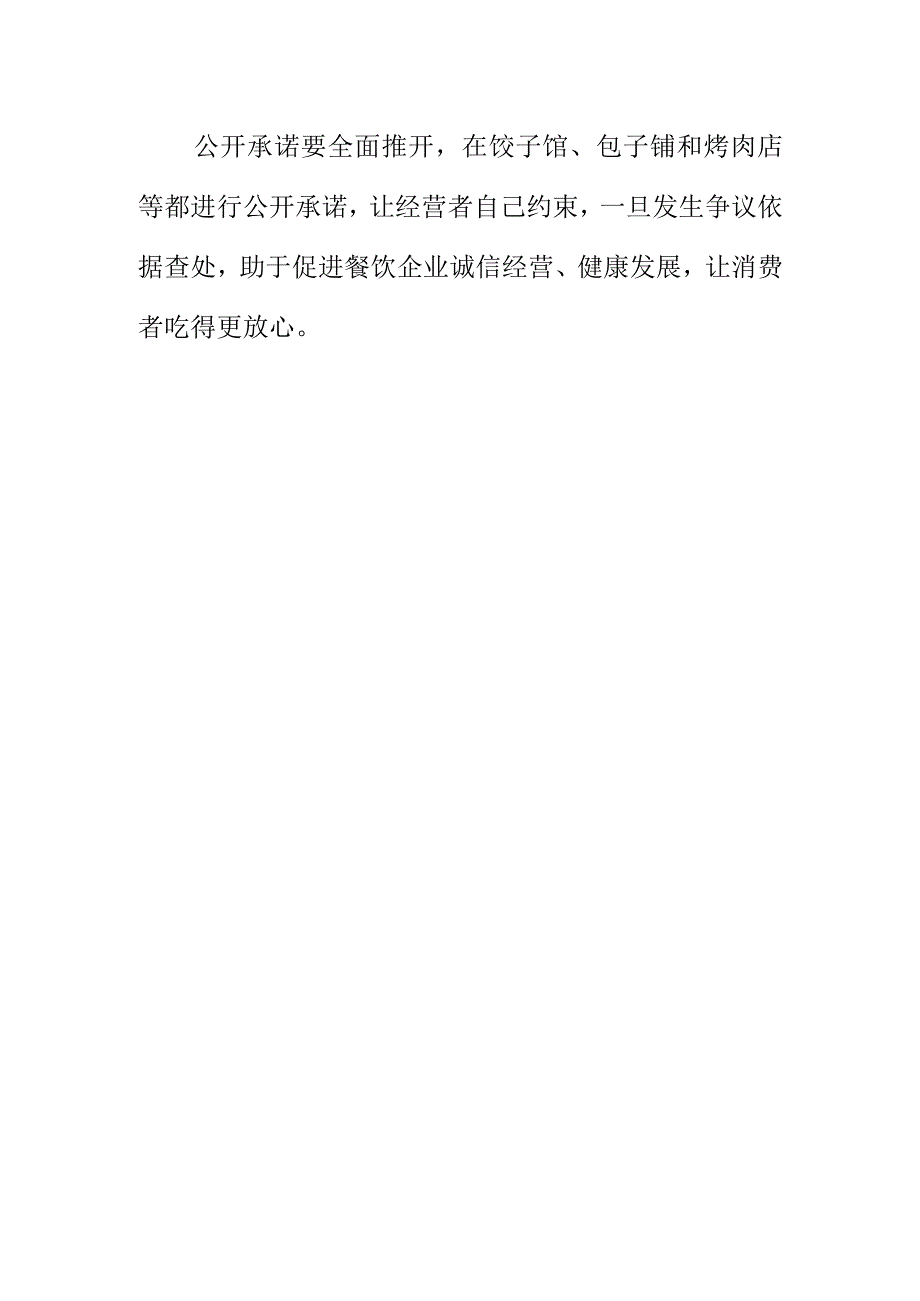 公开承诺要全面推开，在饺子馆、包子铺和烤肉店等都进行公开承诺，让经营者自己约束，一旦发生争议依据查处，助于促进餐饮企业诚信经营、健康发展，让消费者吃得更放心。